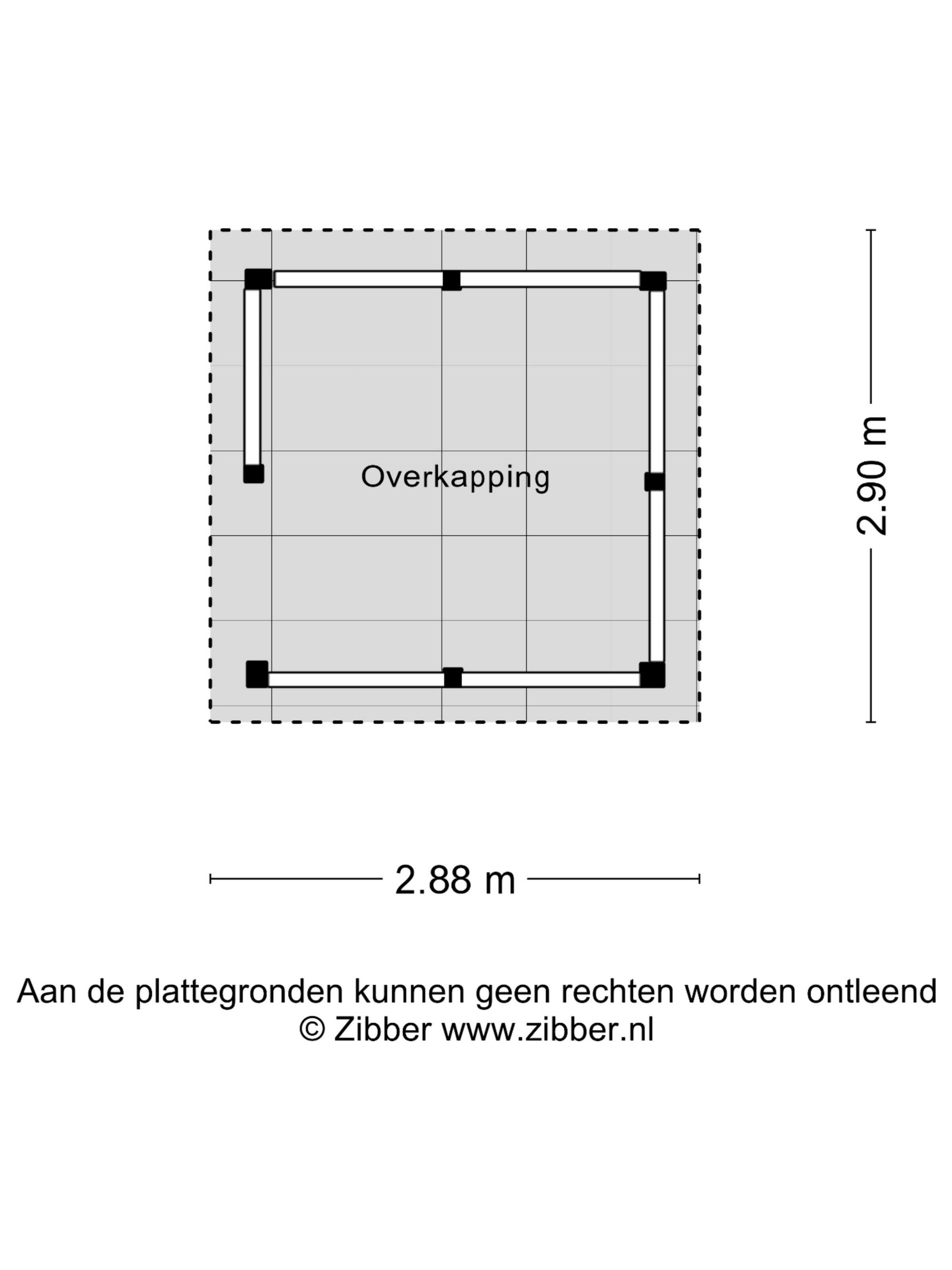 Overkapping

2.90 m

2.88 m

Aan de plattegronden kunnen geen rechten worden ontleend
© Zibber www.zibber.nl